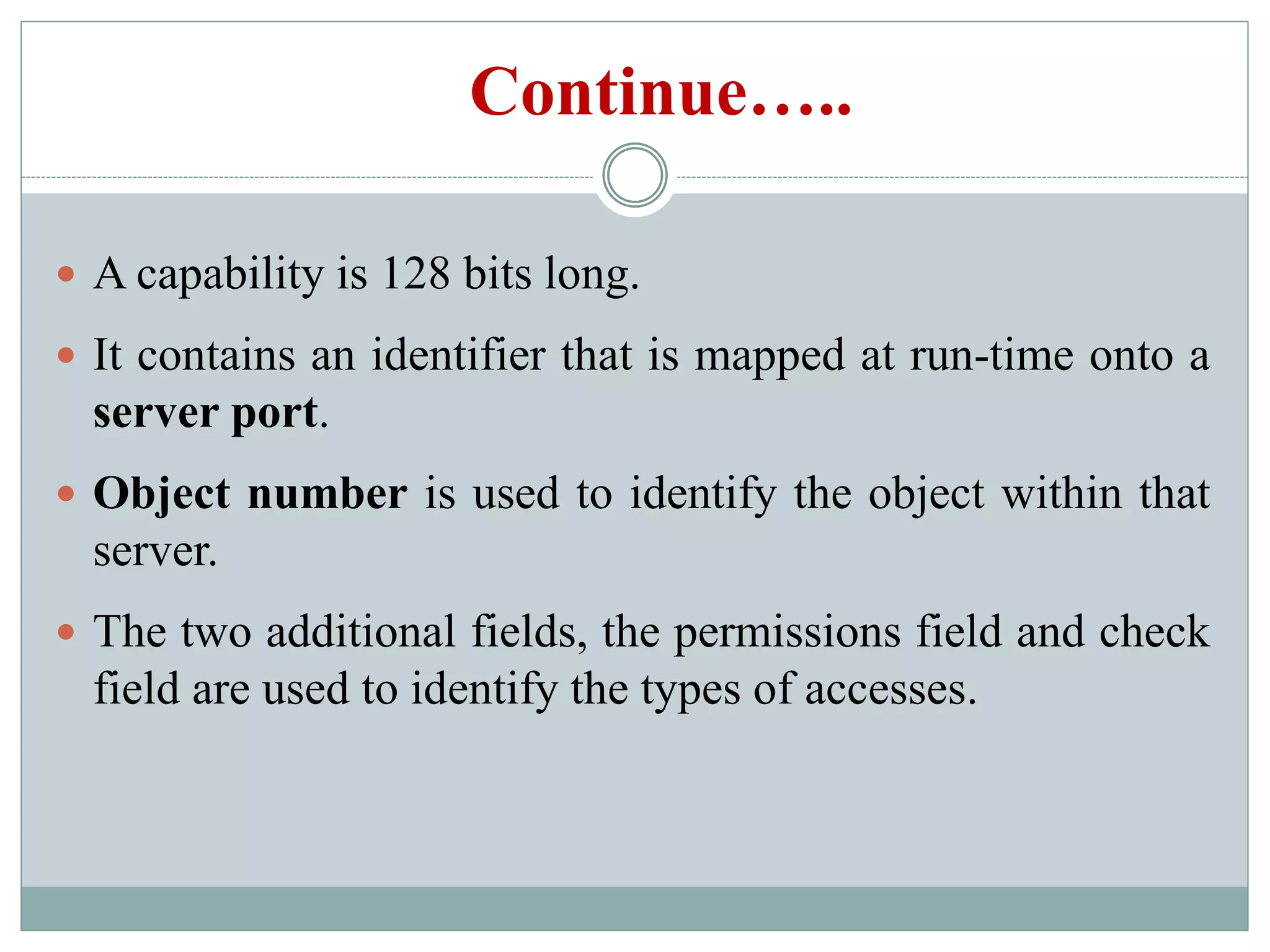 Continue…..

• A capability is 128 bits long.

• It contains an identifier that is mapped at run-time onto a server port.

• Object number is used to identify the object within that server.

• The two additional fields, the permissions field and check field are used to identify the types of accesses.